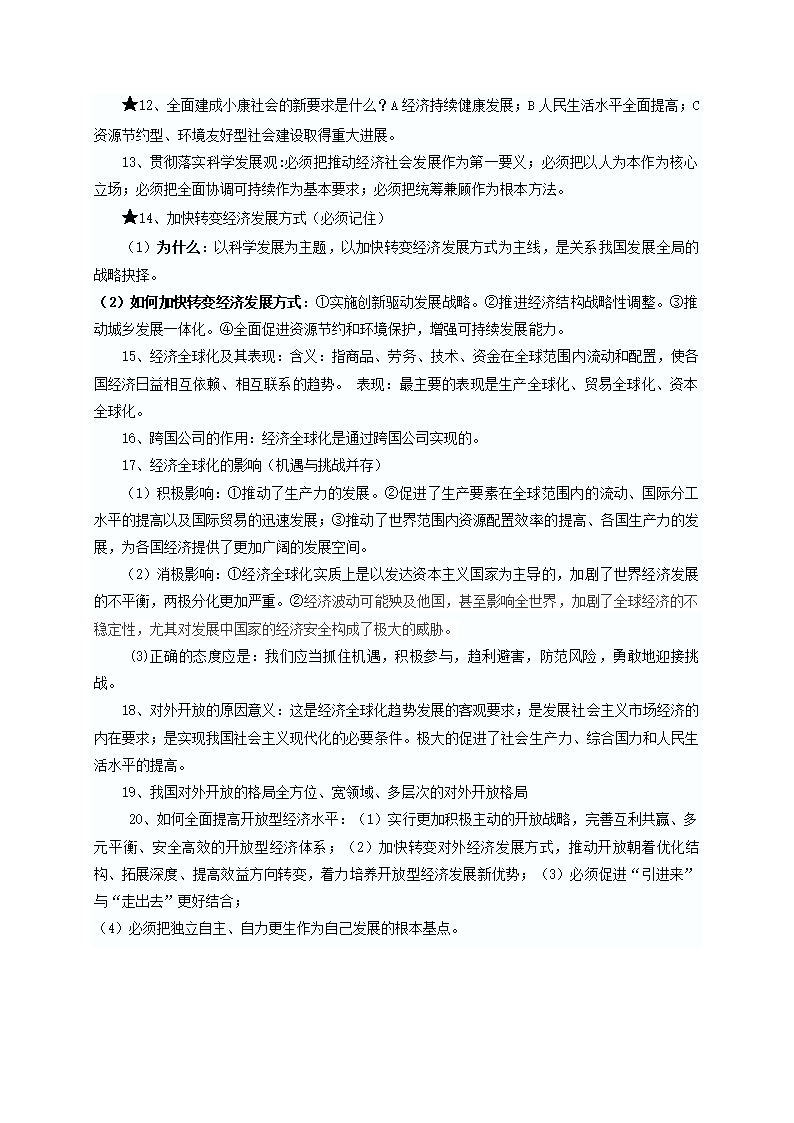 ★12、全面建成小康社会的新要求是什么？A 经济持续健康发展；B 人民生活水平全面提高；C 资源节约型、环境友好型社会建设取得重大进展。

13、贯彻落实科学发展观:必须把推动经济社会发展作为第一要义；必须把以人为本作为核心立场；必须把全面协调可持续作为基本要求；必须把统筹兼顾作为根本方法。

★14、加快转变经济发展方式（必须记住）

（1）为什么：以科学发展为主题，以加快转变经济发展方式为主线，是关系我国发展全局的战略抉择。

（2）如何加快转变经济发展方式：①实施创新驱动发展战略。②推进经济结构战略性调整。③推动城乡发展一体化。④全面促进资源节约和环境保护，增强可持续发展能力。

15、经济全球化及其表现：含义：指商品、劳务、技术、资金在全球范围内流动和配置，使各国经济日益相互依赖、相互联系的趋势。 表现：最主要的表现是生产全球化、贸易全球化、资本全球化。

16、跨国公司的作用：经济全球化是通过跨国公司实现的。

17、经济全球化的影响（机遇与挑战并存）

（1）积极影响：①推动了生产力的发展。②促进了生产要素在全球范围内的流动、国际分工水平的提高以及国际贸易的迅速发展；③推动了世界范围内资源配置效率的提高、各国生产力的发展，为各国经济提供了更加广阔的发展空间。

（2）消极影响：①经济全球化实质上是以发达资本主义国家为主导的，加剧了世界经济发展的不平衡，两极分化更加严重。②经济波动可能殃及他国，甚至影响全世界，加剧了全球经济的不稳定性，尤其对发展中国家的经济安全构成了极大的威胁。

⑶正确的态度应是：我们应当抓住机遇，积极参与，趋利避害，防范风险，勇敢地迎接挑战。

18、对外开放的原因意义：这是经济全球化趋势发展的客观要求；是发展社会主义市场经济的内在要求；是实现我国社会主义现代化的必要条件。极大的促进了社会生产力、综合国力和人民生活水平的提高。

19、我国对外开放的格局全方位、宽领域、多层次的对外开放格局

20、如何全面提高开放型经济水平：（1）实行更加积极主动的开放战略，完善互利共赢、多元平衡、安全高效的开放型经济体系；（2）加快转变对外经济发展方式，推动开放朝着优化结构、拓展深度、提高效益方向转变，着力培养开放型经济发展新优势；（3）必须促进“引进来”与“走出去”更好结合；

（4）必须把独立自主、自力更生作为自己发展的根本基点。